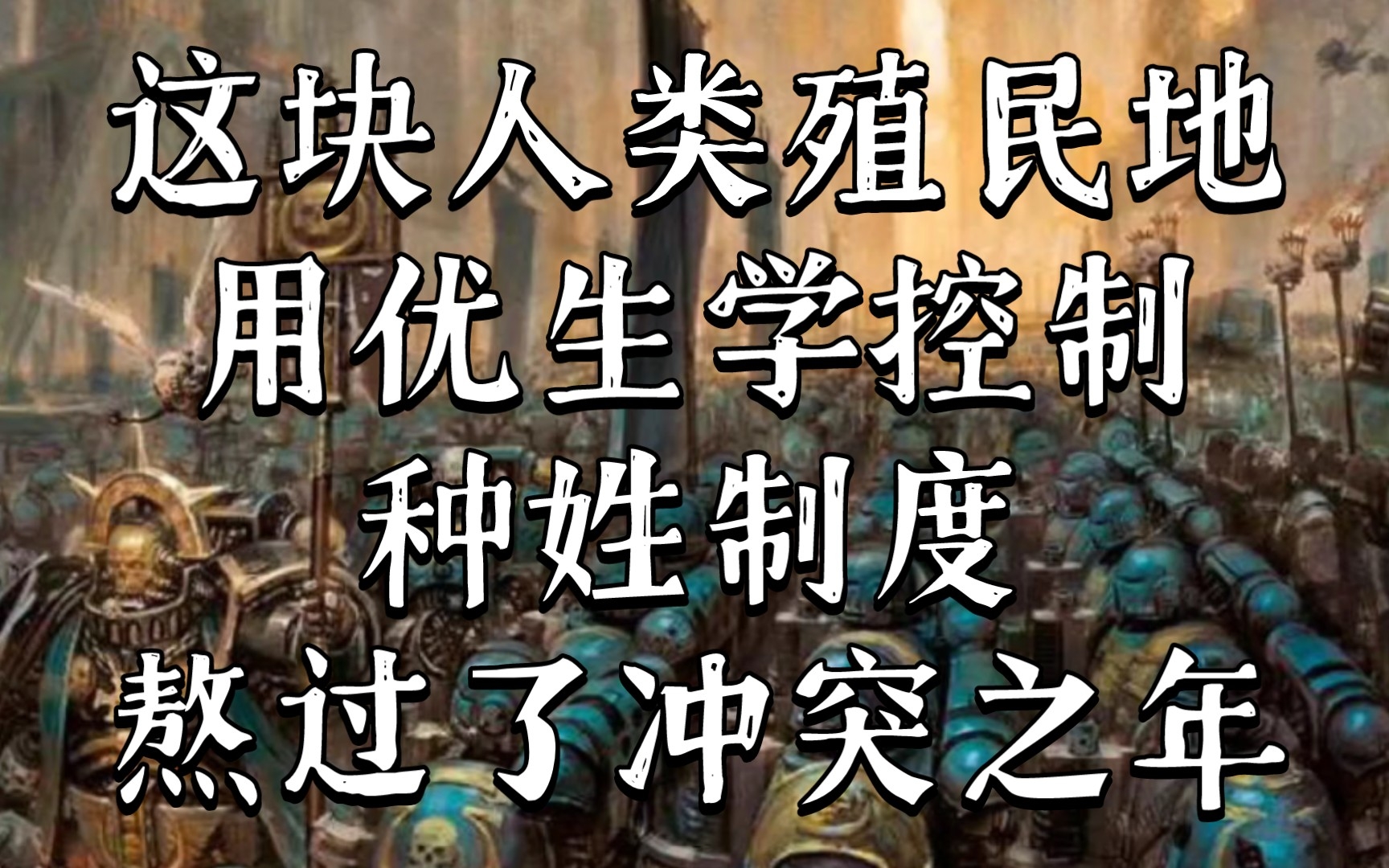 这块人类殖民地
用优生学控制
种姓制度
熬过了冲突之年